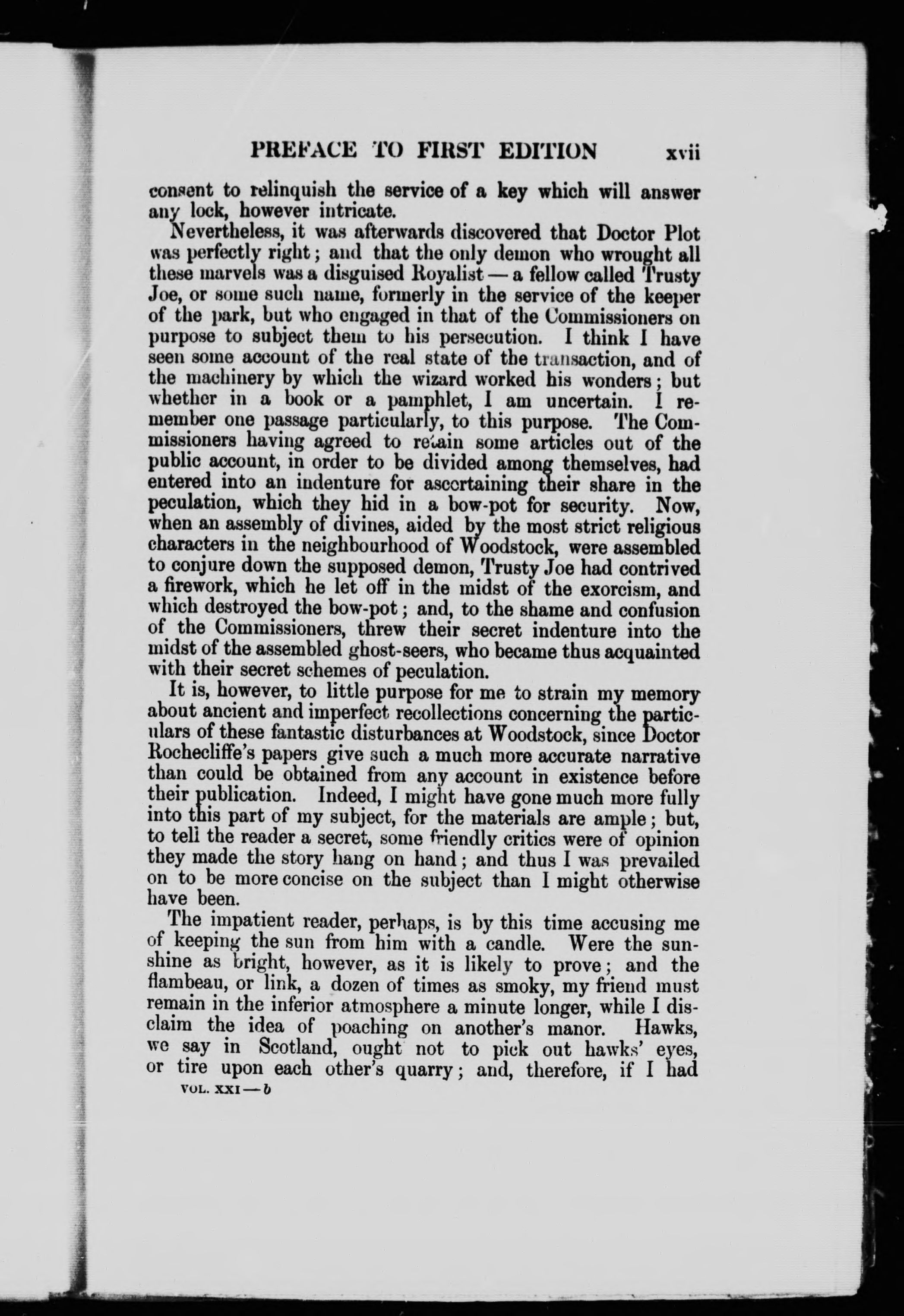 PREFACE TO FIRST EDITION xvii

consent to relinquish the service of a key which will answer any lock, however intricate.

Nevertheless, it was afterwards discovered that Doctor Plot was perfectly right; and that the only demon who wrought all these marvels was a disguised Royalist — a fellow called Trusty Joe, or some such name, formerly in the service of the keeper of the park, but who engaged in that of the Commissioners on purpose to subject them to his persecution. I think I have seen some account of the real state of the transaction, and of the machinery by which the wizard worked his wonders; but whether in a book or a pamphlet, I am uncertain. I remember one passage particularly, to this purpose. The Commissioners having agreed to retain some articles out of the public account, in order to be divided among themselves, had entered into an indenture for ascertaining their share in the peculation, which they hid in a bow-pot for security. Now, when an assembly of divines, aided by the most strict religious characters in the neighbourhood of Woodstock, were assembled to conjure down the supposed demon, Trusty Joe had contrived a firework, which he let off in the midst of the exorcism, and which destroyed the bow-pot; and, to the shame and confusion of the Commissioners, threw their secret indenture into the midst of the assembled ghost-seers, who became thus acquainted with their secret schemes of peculation.

It is, however, to little purpose for me to strain my memory about ancient and imperfect recollections concerning the particulars of these fantastic disturbances at Woodstock, since Doctor Rochecliffe's papers give such a much more accurate narrative than could be obtained from any account in existence before their publication. Indeed, I might have gone much more fully into this part of my subject, for the materials are ample; but, to tell the reader a secret, some friendly critics were of opinion they made the story hang on hand; and thus I was prevailed on to be more concise on the subject than I might otherwise have been.

The impatient reader, perhaps, is by this time accusing me of keeping the sun from him with a candle. Were the sunshine as bright, however, as it is likely to prove; and the flambeau, or link, a dozen of times as smoky, my friend must remain in the inferior atmosphere a minute longer, while I disclaim the idea of poaching on another's manor. Hawks, we say in Scotland, ought not to pick out hawks' eyes, or tire upon each other's quarry; and, therefore, if I had

VOL. XXI — b